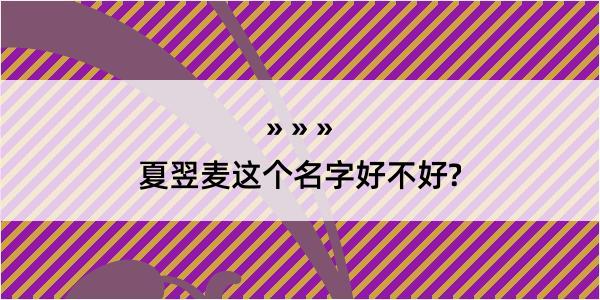 » » »

夏翌麦这个名字好不好?